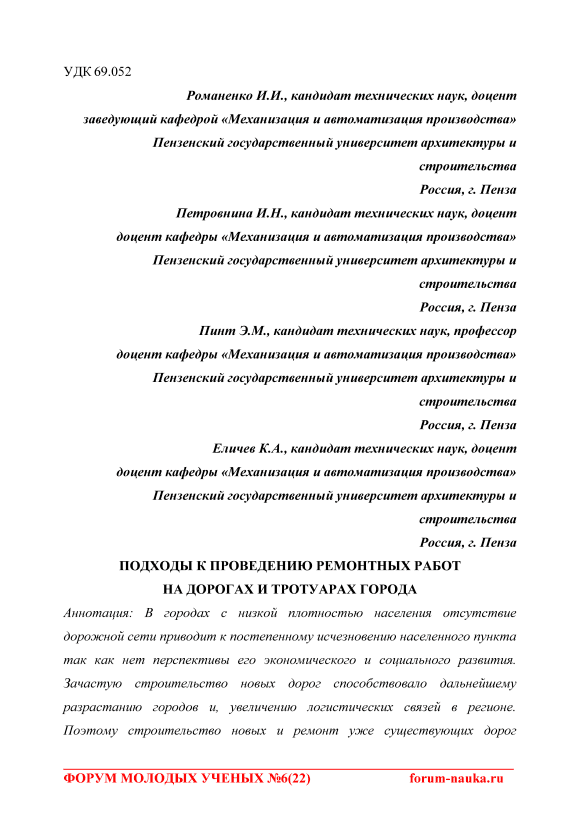 УДК 69.052

Романенко И.И., кандидат технических наук, доцент
заведующий кафедрой «Механизация и автоматизация производства»
Пензенский государственный университет архитектуры и строительства
Россия, г. Пенза

Петровнина И.Н., кандидат технических наук, доцент
доцент кафедры «Механизация и автоматизация производства»
Пензенский государственный университет архитектуры и строительства
Россия, г. Пенза

Пинт Э.М., кандидат технических наук, профессор
доцент кафедры «Механизация и автоматизация производства»
Пензенский государственный университет архитектуры и строительства
Россия, г. Пенза

Еличев К.А., кандидат технических наук, доцент
доцент кафедры «Механизация и автоматизация производства»
Пензенский государственный университет архитектуры и строительства
Россия, г. Пенза

ПОДХОДЫ К ПРОВЕДЕНИЮ РЕМОНТНЫХ РАБОТ НА ДОРОГАХ И ТРОТУАРАХ ГОРОДА

Аннотация: В городах с низкой плотностью населения отсутствие дорожной сети приводит к постепенному исчезновению населенного пункта так как нет перспективы его экономического и социального развития. Зачастую строительство новых дорог способствовало дальнейшему разрастанию городов и, увеличению логистических связей в регионе. Поэтому строительство новых и ремонт уже существующих дорог

ФОРУМ МОЛОДЫХ УЧЕНЫХ №6(22) forum-nauka.ru